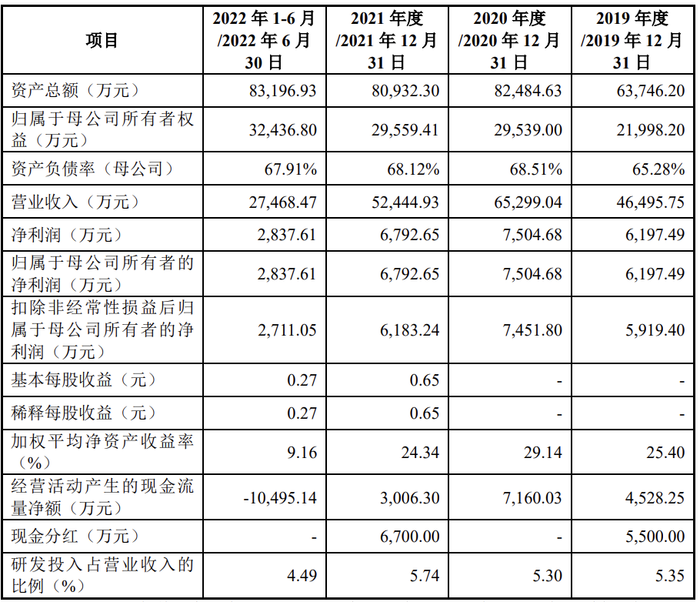 | 项目 | 2022 年 1-6 月 /2022 年 6 月 30 日 | 2021 年度 /2021 年 12 月 31 日 | 2020 年度 /2020 年 12 月 31 日 | 2019 年度 /2019 年 12 月 31 日 |
|---|---|---|---|---|
| 资产总额（万元） | 83,196.93 | 80,932.30 | 82,484.63 | 63,746.20 |
| 归属于母公司所有者权益（万元） | 32,436.80 | 29,559.41 | 29,539.00 | 21,998.20 |
| 资产负债率（母公司） | 67.91% | 68.12% | 68.51% | 65.28% |
| 营业收入（万元） | 27,468.47 | 52,444.93 | 65,299.04 | 46,495.75 |
| 净利润（万元） | 2,837.61 | 6,792.65 | 7,504.68 | 6,197.49 |
| 归属于母公司所有者的净利润（万元） | 2,837.61 | 6,792.65 | 7,504.68 | 6,197.49 |
| 扣除非经常性损益后归属于母公司所有者的净利润（万元） | 2,711.05 | 6,183.24 | 7,451.80 | 5,919.40 |
| 基本每股收益（元） | 0.27 | 0.65 | - | - |
| 稀释每股收益（元） | 0.27 | 0.65 | - | - |
| 加权平均净资产收益率（%） | 9.16 | 24.34 | 29.14 | 25.40 |
| 经营活动产生的现金流量净额（万元） | -10,495.14 | 3,006.30 | 7,160.03 | 4,528.25 |
| 现金分红（万元） | - | 6,700.00 | - | 5,500.00 |
| 研发投入占营业收入的比例（%） | 4.49 | 5.74 | 5.30 | 5.35 |